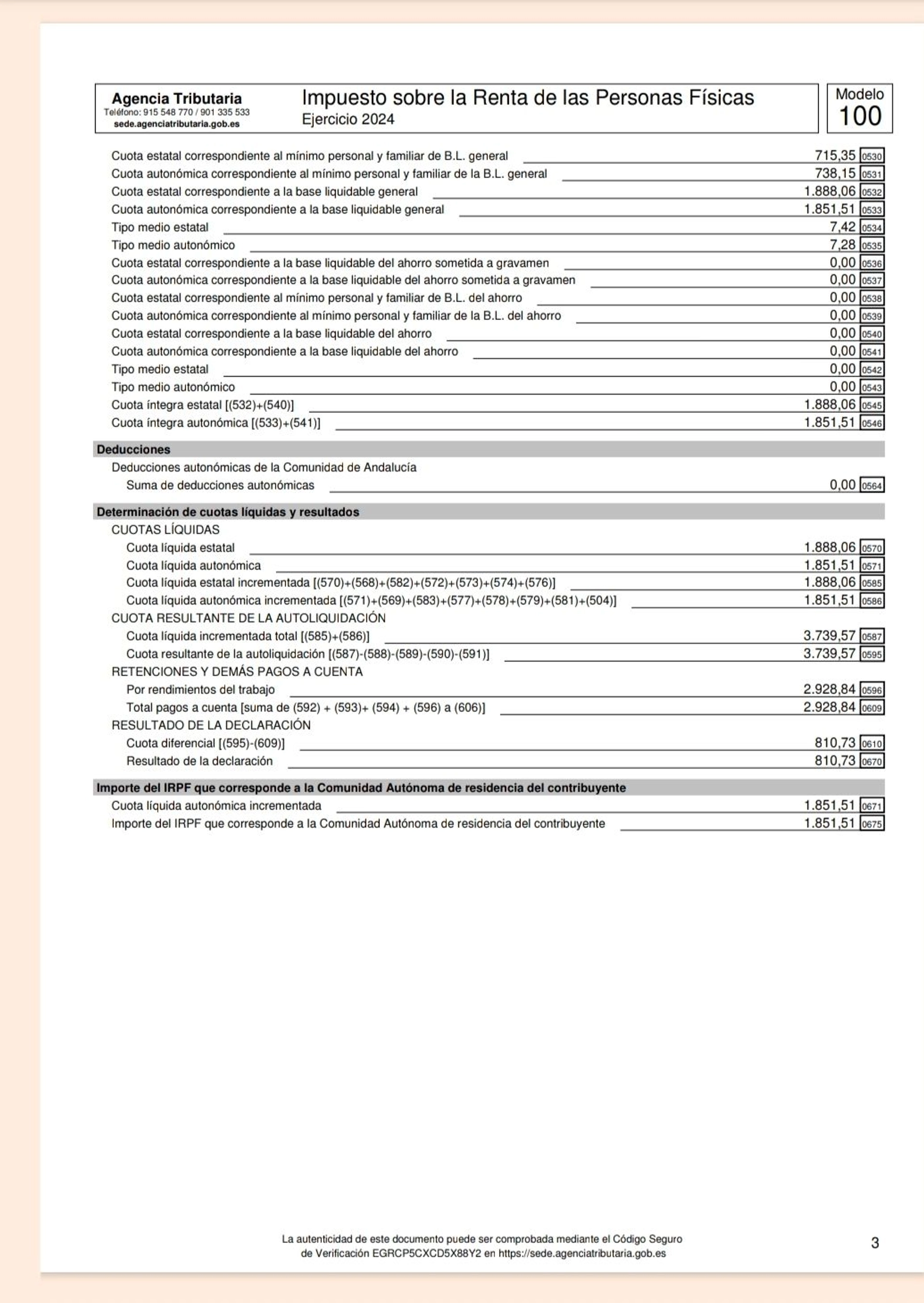 Agencia Tributaria
Teléfono: 915 548 770 / 901 335 533
sede.agenciatributaria.gob.es

Impuesto sobre la Renta de las Personas Físicas
Ejercicio 2024

Modelo
100

Cuota estatal correspondiente al mínimo personal y familiar de B.L. general 715,35 0530
Cuota autonómica correspondiente al mínimo personal y familiar de la B.L. general 738,15 0531
Cuota estatal correspondiente a la base liquidable general 1.888,06 0532
Cuota autonómica correspondiente a la base liquidable general 1.851,51 0533
Tipo medio estatal 7,42 0534
Tipo medio autonómico 7,28 0535
Cuota estatal correspondiente a la base liquidable del ahorro sometida a gravamen 0,00 0536
Cuota autonómica correspondiente a la base liquidable del ahorro sometida a gravamen 0,00 0537
Cuota estatal correspondiente al mínimo personal y familiar de B.L. del ahorro 0,00 0538
Cuota autonómica correspondiente al mínimo personal y familiar de la B.L. del ahorro 0,00 0539
Cuota estatal correspondiente a la base liquidable del ahorro 0,00 0540
Cuota autonómica correspondiente a la base liquidable del ahorro 0,00 0541
Tipo medio estatal 0,00 0542
Tipo medio autonómico 0,00 0543
Cuota íntegra estatal [(532)+(540)] 1.888,06 0545
Cuota íntegra autonómica [(533)+(541)] 1.851,51 0546

Deducciones
Deducciones autonómicas de la Comunidad de Andalucía
Suma de deducciones autonómicas 0,00 0564

Determinación de cuotas líquidas y resultados
CUOTAS LÍQUIDAS
Cuota líquida estatal 1.888,06 0570
Cuota líquida autonómica 1.851,51 0571
Cuota líquida estatal incrementada [(570)+(568)+(582)+(572)+(573)+(574)+(576)] 1.888,06 0585
Cuota líquida autonómica incrementada [(571)+(569)+(583)+(577)+(578)+(579)+(581)+(504)] 1.851,51 0586
CUOTA RESULTANTE DE LA AUTOLIQUIDACIÓN
Cuota líquida incrementada total [(585)+(586)] 3.739,57 0587
Cuota resultante de la autoliquidación [(587)-(588)-(589)-(590)-(591)] 3.739,57 0595
RETENCIONES Y DEMÁS PAGOS A CUENTA
Por rendimientos del trabajo 2.928,84 0596
Total pagos a cuenta [suma de (592) + (593)+ (594) + (596) a (606)] 2.928,84 0609
RESULTADO DE LA DECLARACIÓN
Cuota diferencial [(595)-(609)] 810,73 0610
Resultado de la declaración 810,73 0670

Importe del IRPF que corresponde a la Comunidad Autónoma de residencia del contribuyente
Cuota líquida autonómica incrementada 1.851,51 0671
Importe del IRPF que corresponde a la Comunidad Autónoma de residencia del contribuyente 1.851,51 0675

La autenticidad de este documento puede ser comprobada mediante el Código Seguro de Verificación EGRCP5CXCD5X88Y2 en https://sede.agenciatributaria.gob.es

3